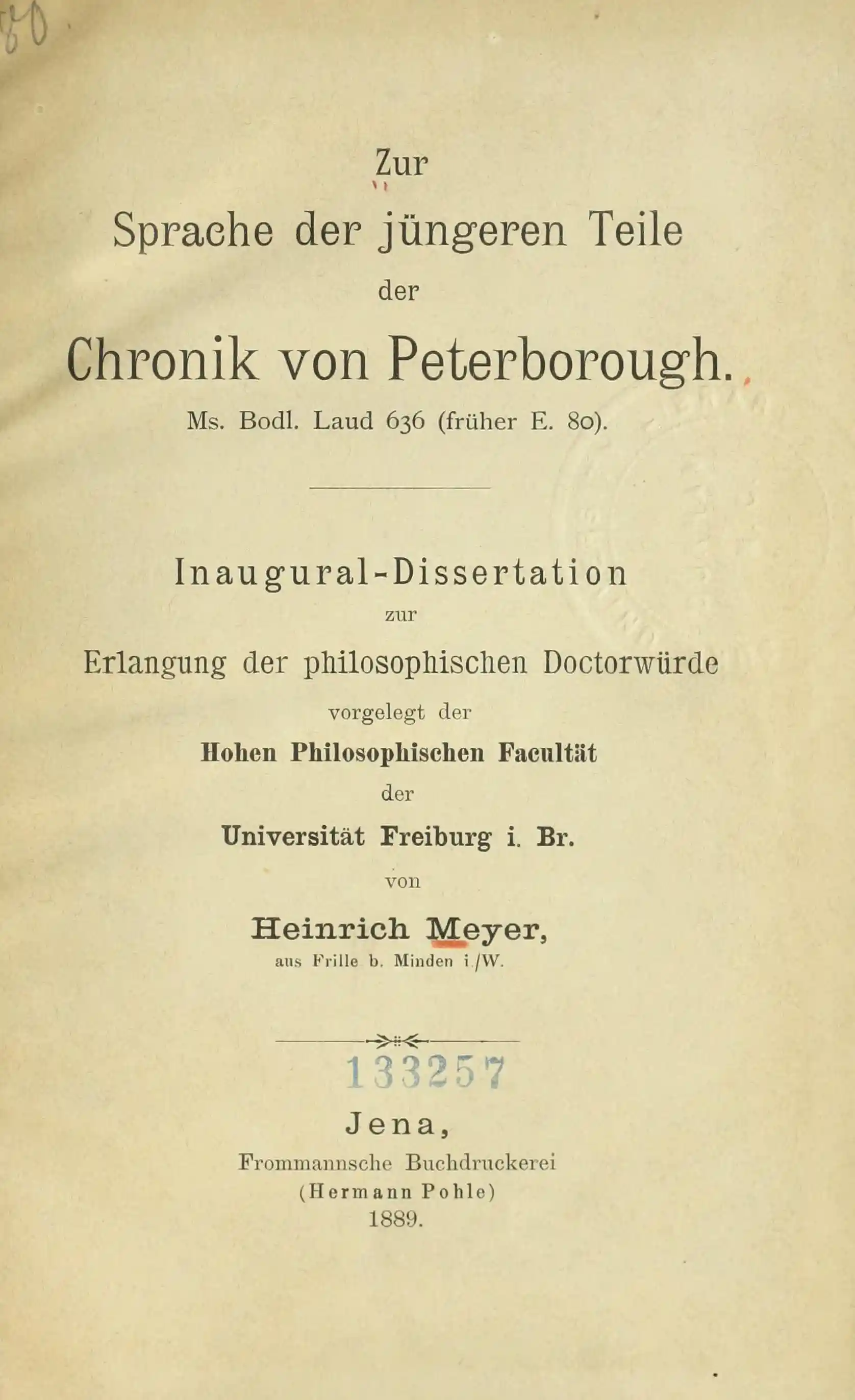 80

Zur
Sprache der jüngeren Teile
der
Chronik von Peterborough.
Ms. Bodl. Laud 636 (früher E. 80).

Inaugural-Dissertation
zur
Erlangung der philosophischen Doctorwürde
vorgelegt der
Hohen Philosophischen Facultät
der
Universität Freiburg i. Br.
von
Heinrich Meyer,
aus Frille b. Minden i./W.

133257

Jena,
Frommannsche Buchdruckerei
(Hermann Pohle)
1889.